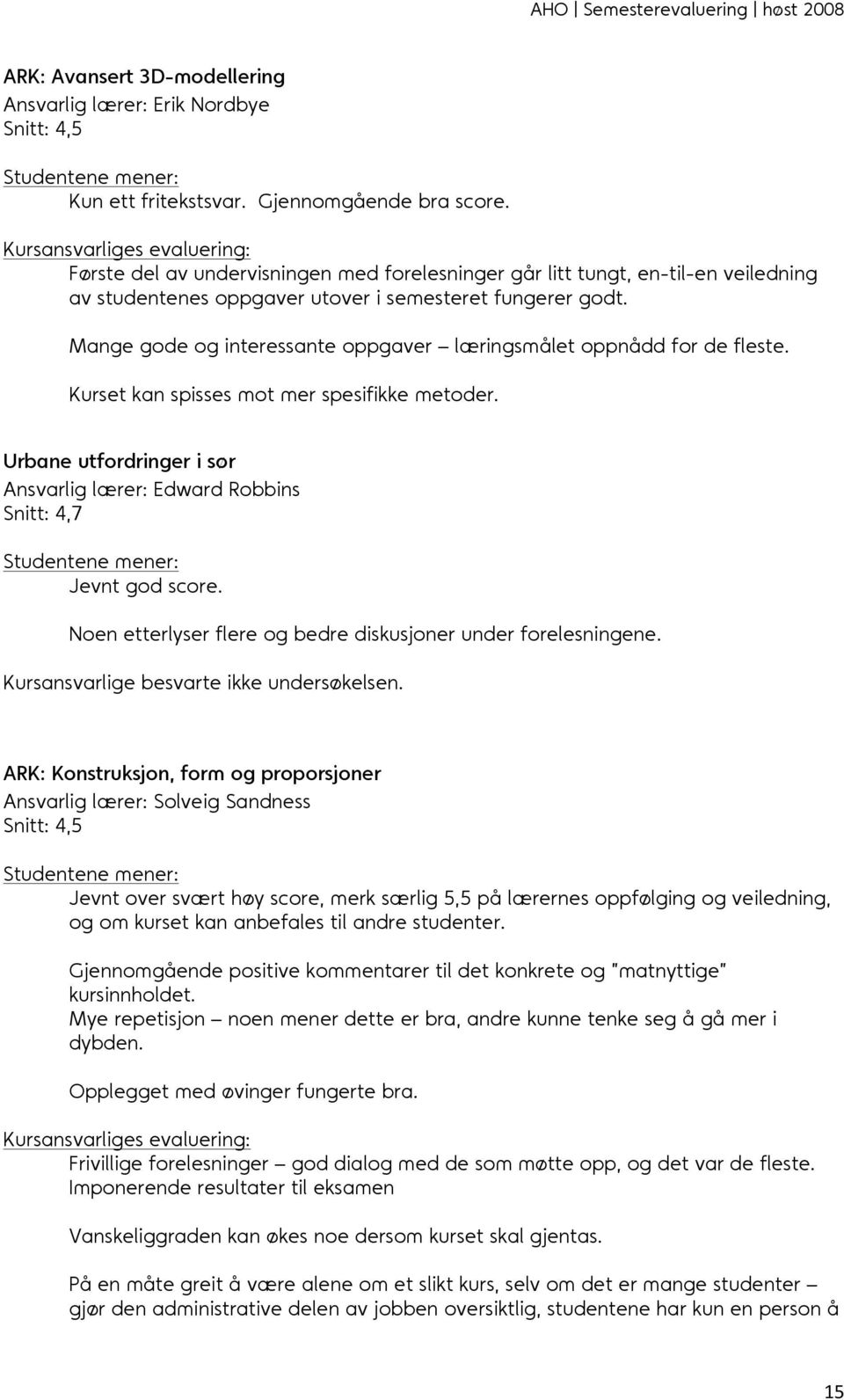 AHO | Semesterevaluering | høst 2008

ARK: Avansert 3D-modellering
Ansvarlig lærer: Erik Nordbye
Snitt: 4,5

Studentene mener:
Kun ett fritekstsvar. Gjennomgående bra score.

Kursansvarliges evaluering:
Første del av undervisningen med forelesninger går litt tungt, en-til-en veiledning av studentenes oppgaver utover i semesteret fungerer godt.

Mange gode og interessante oppgaver – læringsmålet oppnådd for de fleste.

Kurset kan spisses mot mer spesifikke metoder.

Urbane utfordringer i sør
Ansvarlig lærer: Edward Robbins
Snitt: 4,7

Studentene mener:
Jevnt god score.

Noen etterlyser flere og bedre diskusjoner under forelesningene.

Kursansvarlige besvarte ikke undersøkelsen.

ARK: Konstruksjon, form og proporsjoner
Ansvarlig lærer: Solveig Sandness
Snitt: 4,5

Studentene mener:
Jevnt over svært høy score, merk særlig 5,5 på lærernes oppfølging og veiledning, og om kurset kan anbefales til andre studenter.

Gjennomgående positive kommentarer til det konkrete og "matnyttige" kursinnholdet.
Mye repetisjon – noen mener dette er bra, andre kunne tenke seg å gå mer i dybden.

Opplegget med øvinger fungerte bra.

Kursansvarliges evaluering:
Frivillige forelesninger – god dialog med de som møtte opp, og det var de fleste.
Imponerende resultater til eksamen

Vanskeliggraden kan økes noe dersom kurset skal gjentas.

På en måte greit å være alene om et slikt kurs, selv om det er mange studenter – gjør den administrative delen av jobben oversiktlig, studentene har kun en person å

15